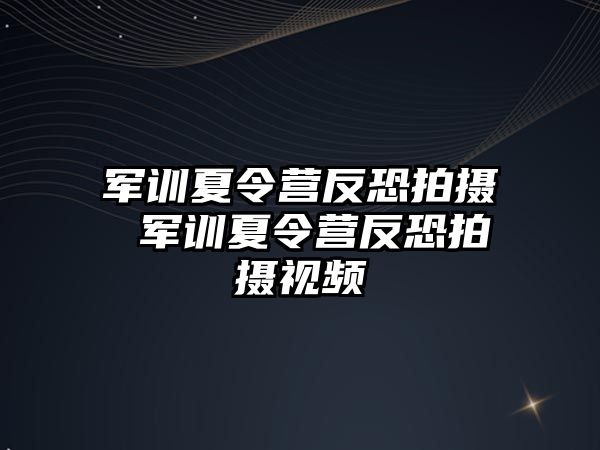 军训夏令营反恐拍摄 军训夏令营反恐拍摄视频